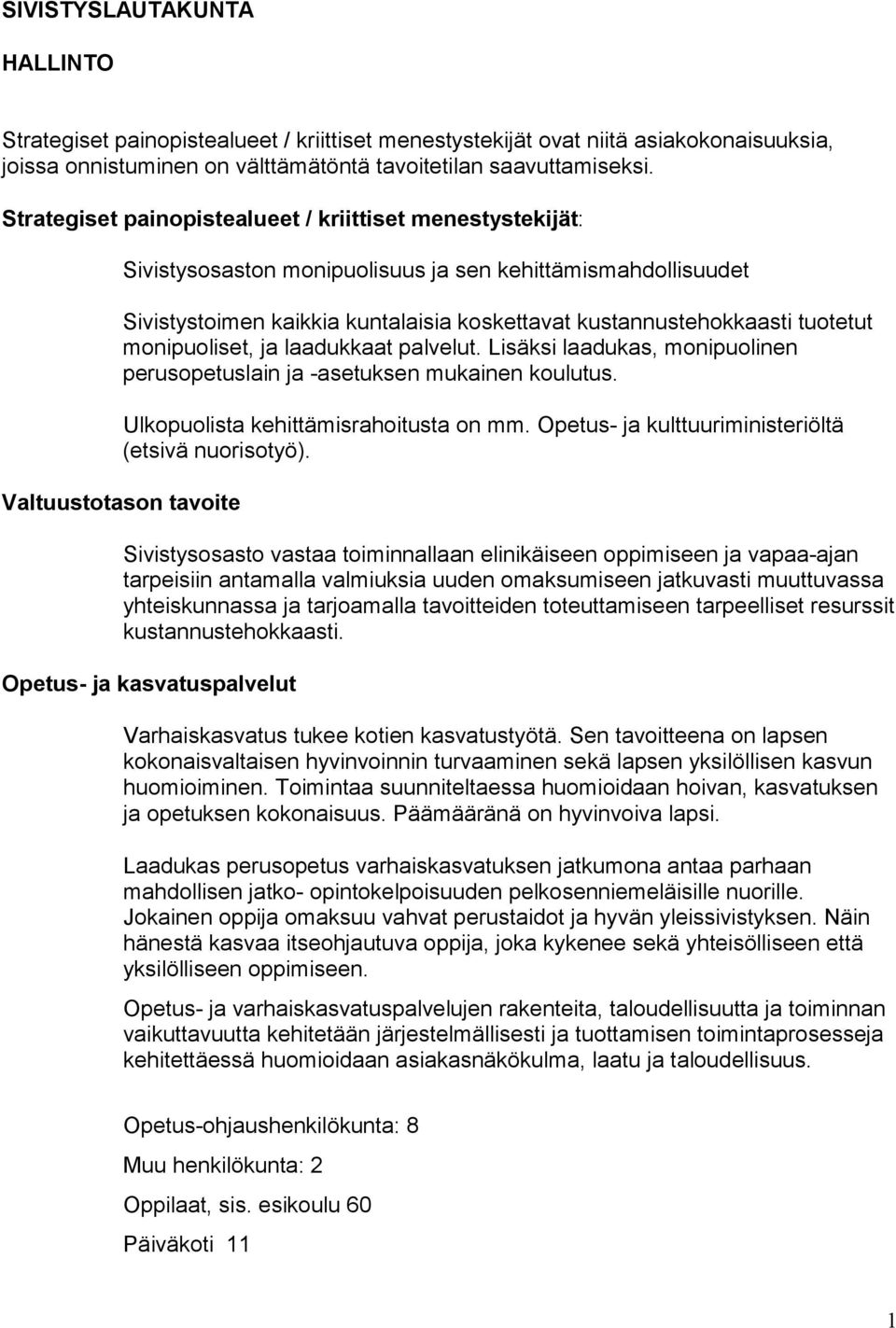 SIVISTYSLAUTAKUNTA

HALLINTO

Strategiset painopistealueet / kriittiset menestystekijät ovat niitä asiakokonaisuuksia, joissa onnistuminen on välttämätöntä tavoitetilan saavuttamiseksi.

Strategiset painopistealueet / kriittiset menestystekijät:

Sivistysosaston monipuolisuus ja sen kehittämismahdollisuudet

Sivistystoimen kaikkia kuntalaisia koskettavat kustannustehokkaasti tuotetut monipuoliset, ja laadukkaat palvelut. Lisäksi laadukas, monipuolinen perusopetuslain ja -asetuksen mukainen koulutus.

Ulkopuolista kehittämisrahoitusta on mm. Opetus- ja kulttuuriministeriöltä (etsivä nuorisotyö).

Valtuustotason tavoite

Sivistysosasto vastaa toiminnallaan elinikäiseen oppimiseen ja vapaa-ajan tarpeisiin antamalla valmiuksia uuden omaksumiseen jatkuvasti muuttuvassa yhteiskunnassa ja tarjoamalla tavoitteiden toteuttamiseen tarpeelliset resurssit kustannustehokkaasti.

Opetus- ja kasvatuspalvelut

Varhaiskasvatus tukee kotien kasvatustyötä. Sen tavoitteena on lapsen kokonaisvaltaisen hyvinvoinnin turvaaminen sekä lapsen yksilöllisen kasvun huomioiminen. Toimintaa suunniteltaessa huomioidaan hoivan, kasvatuksen ja opetuksen kokonaisuus. Päämääränä on hyvinvoiva lapsi.

Laadukas perusopetus varhaiskasvatuksen jatkumona antaa parhaan mahdollisen jatko- opintokelpoisuuden pelkosenniemeläisille nuorille. Jokainen oppija omaksuu vahvat perustaidot ja hyvän yleissivistyksen. Näin hänestä kasvaa itseohjautuva oppija, joka kykenee sekä yhteisölliseen että yksilölliseen oppimiseen.

Opetus- ja varhaiskasvatuspalvelujen rakenteita, taloudellisuutta ja toiminnan vaikuttavuutta kehitetään järjestelmällisesti ja tuottamisen toimintaprosesseja kehitettäessä huomioidaan asiakasnäkökulma, laatu ja taloudellisuus.

Opetus-ohjaushenkilökunta: 8

Muu henkilökunta: 2

Oppilaat, sis. esikoulu 60

Päiväkoti 11

1